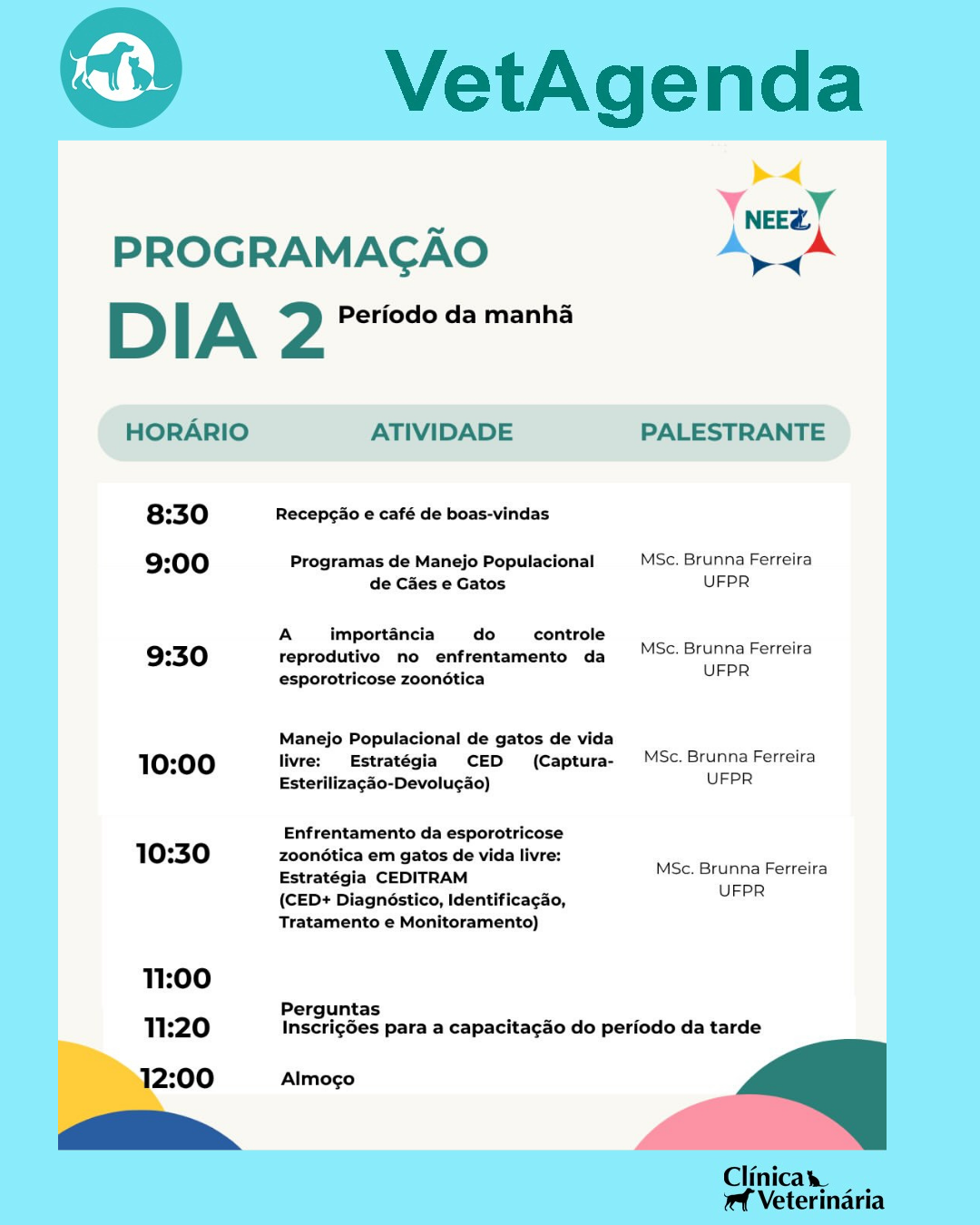 VetAgenda

NEEZ

PROGRAMAÇÃO
DIA 2 Período da manhã

| HORÁRIO | ATIVIDADE | PALESTRANTE |
|---|---|---|
| 8:30 | Recepção e café de boas-vindas | |
| 9:00 | Programas de Manejo Populacional de Cães e Gatos | MSc. Brunna Ferreira UFPR |
| 9:30 | A importância do controle reprodutivo no enfrentamento da esporotricose zoonótica | MSc. Brunna Ferreira UFPR |
| 10:00 | Manejo Populacional de gatos de vida livre: Estratégia CED (Captura-Esterilização-Devolução) | MSc. Brunna Ferreira UFPR |
| 10:30 | Enfrentamento da esporotricose zoonótica em gatos de vida livre: Estratégia CEDITRAM (CED+ Diagnóstico, Identificação, Tratamento e Monitoramento) | MSc. Brunna Ferreira UFPR |
| 11:00 | Perguntas | |
| 11:20 | Inscrições para a capacitação do período da tarde | |
| 12:00 | Almoço | |

Clínica Veterinária